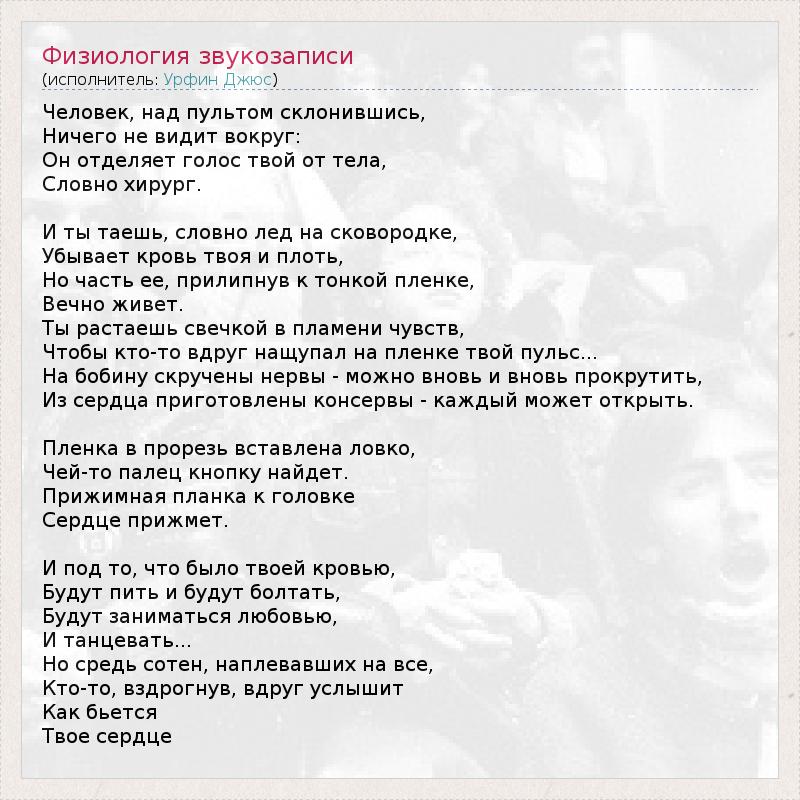 Физиология звукозаписи
(исполнитель: Урфин Джюс)

Человек, над пультом склонившись,
Ничего не видит вокруг:
Он отделяет голос твой от тела,
Словно хирург.

И ты таешь, словно лед на сковородке,
Убывает кровь твоя и плоть,
Но часть ее, прилипнув к тонкой пленке,
Вечно живет.
Ты растаешь свечкой в пламени чувств,
Чтобы кто-то вдруг нащупал на пленке твой пульс...
На бобину скручены нервы - можно вновь и вновь прокрутить,
Из сердца приготовлены консервы - каждый может открыть.

Пленка в прорезь вставлена ловко,
Чей-то палец кнопку найдет.
Прижимная планка к головке
Сердце прижмет.

И под то, что было твоей кровью,
Будут пить и будут болтать,
Будут заниматься любовью,
И танцевать...
Но средь сотен, наплевавших на все,
Кто-то, вздрогнув, вдруг услышит
Как бьется
Твое сердце